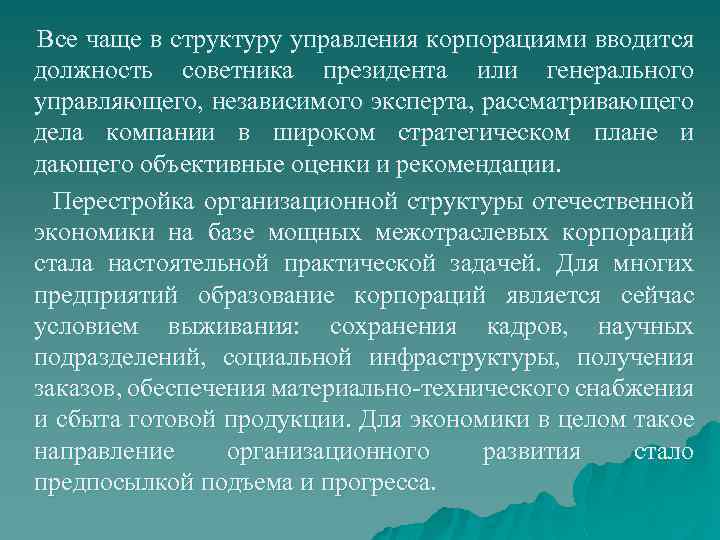 Все чаще в структуру управления корпорациями вводится должность советника президента или генерального управляющего, независимого эксперта, рассматривающего дела компании в широком стратегическом плане и дающего объективные оценки и рекомендации.

Перестройка организационной структуры отечественной экономики на базе мощных межотраслевых корпораций стала настоятельной практической задачей. Для многих предприятий образование корпораций является сейчас условием выживания: сохранения кадров, научных подразделений, социальной инфраструктуры, получения заказов, обеспечения материально-технического снабжения и сбыта готовой продукции. Для экономики в целом такое направление организационного развития стало предпосылкой подъема и прогресса.